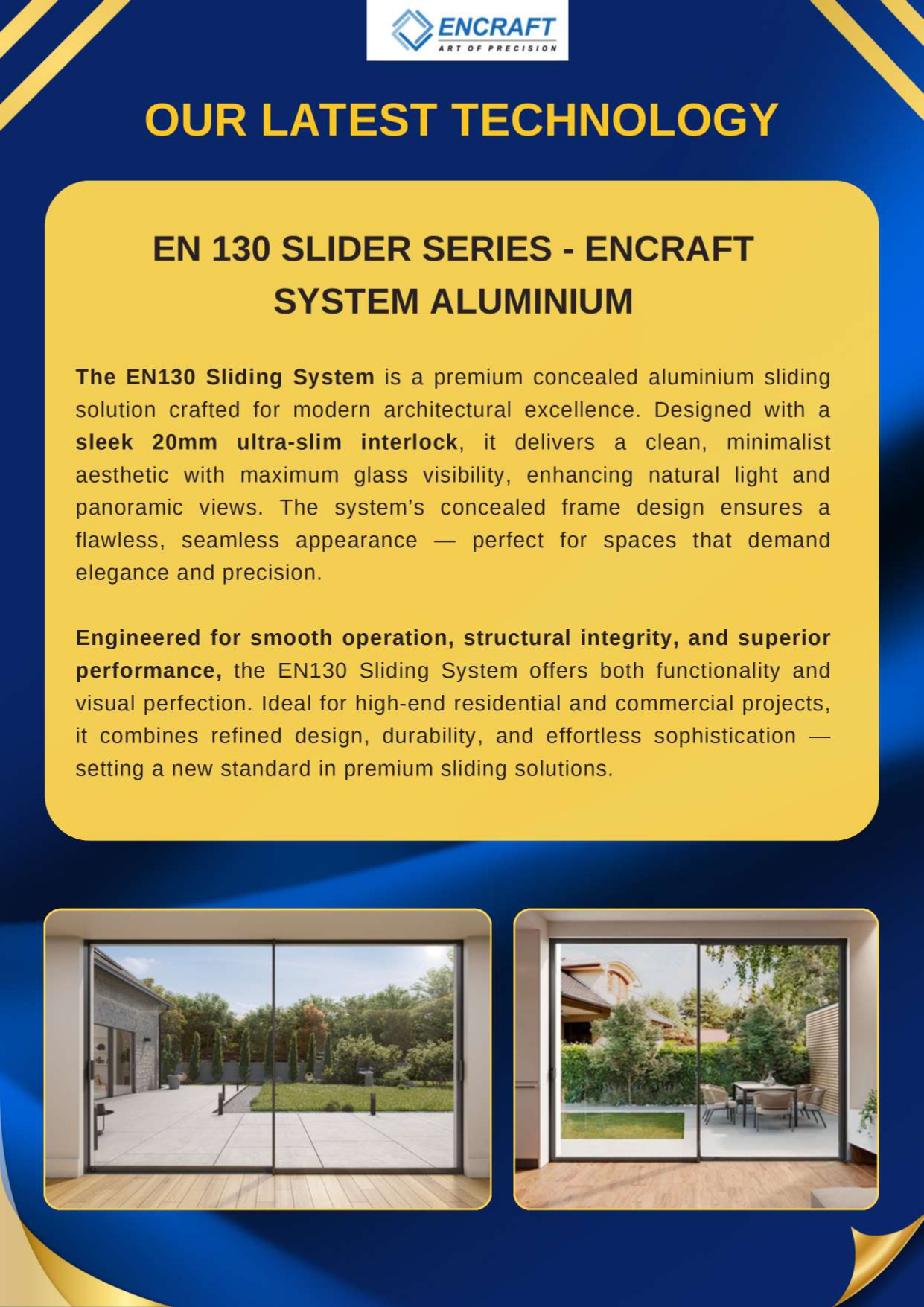 ENCRAFT
ART OF PRECISION

OUR LATEST TECHNOLOGY

EN 130 SLIDER SERIES - ENCRAFT SYSTEM ALUMINIUM

The EN130 Sliding System is a premium concealed aluminium sliding solution crafted for modern architectural excellence. Designed with a sleek 20mm ultra-slim interlock, it delivers a clean, minimalist aesthetic with maximum glass visibility, enhancing natural light and panoramic views. The system's concealed frame design ensures a flawless, seamless appearance — perfect for spaces that demand elegance and precision.

Engineered for smooth operation, structural integrity, and superior performance, the EN130 Sliding System offers both functionality and visual perfection. Ideal for high-end residential and commercial projects, it combines refined design, durability, and effortless sophistication — setting a new standard in premium sliding solutions.